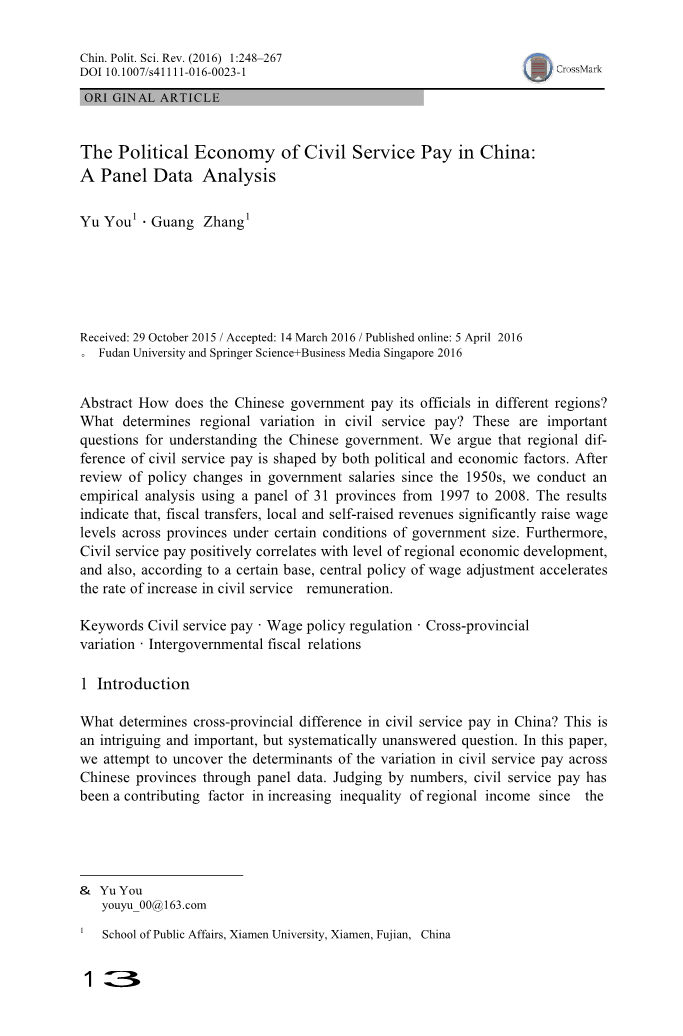 Chin. Polit. Sci. Rev. (2016) 1:248–267
DOI 10.1007/s41111-016-0023-1

CrossMark

ORI GINAL ARTICLE

The Political Economy of Civil Service Pay in China: A Panel Data Analysis

Yu You$^1$ · Guang Zhang$^1$

Received: 29 October 2015 / Accepted: 14 March 2016 / Published online: 5 April 2016
© Fudan University and Springer Science+Business Media Singapore 2016

Abstract How does the Chinese government pay its officials in different regions? What determines regional variation in civil service pay? These are important questions for understanding the Chinese government. We argue that regional difference of civil service pay is shaped by both political and economic factors. After review of policy changes in government salaries since the 1950s, we conduct an empirical analysis using a panel of 31 provinces from 1997 to 2008. The results indicate that, fiscal transfers, local and self-raised revenues significantly raise wage levels across provinces under certain conditions of government size. Furthermore, Civil service pay positively correlates with level of regional economic development, and also, according to a certain base, central policy of wage adjustment accelerates the rate of increase in civil service remuneration.

Keywords Civil service pay · Wage policy regulation · Cross-provincial variation · Intergovernmental fiscal relations

1 Introduction

What determines cross-provincial difference in civil service pay in China? This is an intriguing and important, but systematically unanswered question. In this paper, we attempt to uncover the determinants of the variation in civil service pay across Chinese provinces through panel data. Judging by numbers, civil service pay has been a contributing factor in increasing inequality of regional income since the

& Yu You
youyu_00@163.com

$^1$ School of Public Affairs, Xiamen University, Xiamen, Fujian, China

13